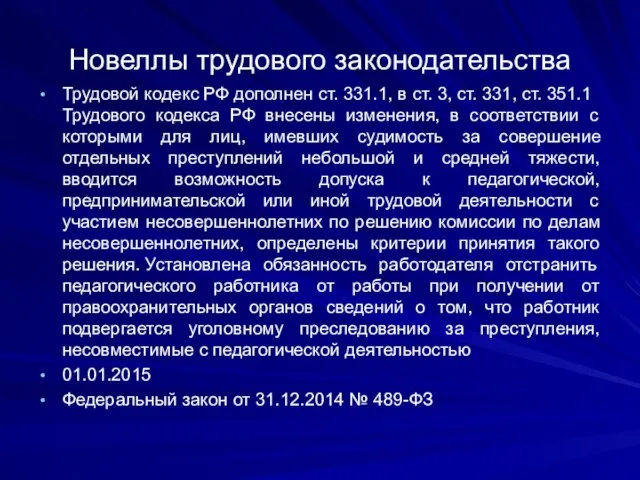 Новеллы трудового законодательства

• Трудовой кодекс РФ дополнен ст. 331.1, в ст. 3, ст. 331, ст. 351.1 Трудового кодекса РФ внесены изменения, в соответствии с которыми для лиц, имевших судимость за совершение отдельных преступлений небольшой и средней тяжести, вводится возможность допуска к педагогической, предпринимательской или иной трудовой деятельности с участием несовершеннолетних по решению комиссии по делам несовершеннолетних, определены критерии принятия такого решения. Установлена обязанность работодателя отстранить педагогического работника от работы при получении от правоохранительных органов сведений о том, что работник подвергается уголовному преследованию за преступления, несовместимые с педагогической деятельностью

• 01.01.2015

• Федеральный закон от 31.12.2014 № 489-ФЗ